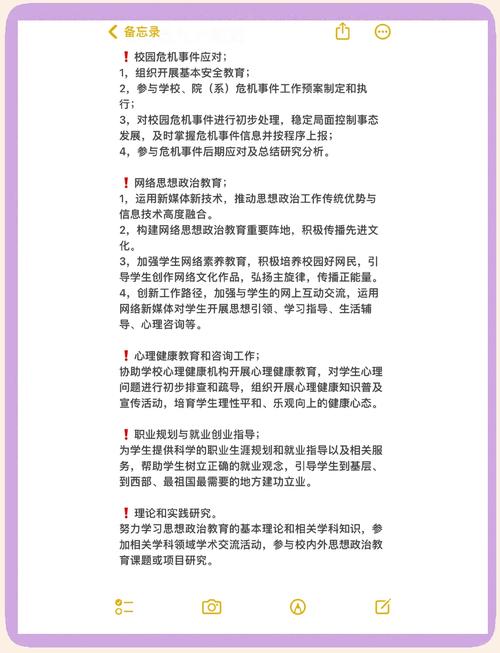 备忘录

❗校园危机事件应对；
1，组织开展基本安全教育；
2，参与学校、院（系）危机事件工作预案制定和执行；
3，对校园危机事件进行初步处理，稳定局面控制事态发展，及时掌握危机事件信息并按程序上报；
4，参与危机事件后期应对及总结研究分析。

❗网络思想政治教育；
1，运用新媒体新技术，推动思想政治工作传统优势与信息技术高度融合。
2，构建网络思想政治教育重要阵地，积极传播先进文化。
3，加强学生网络素养教育，积极培养校园好网民，引导学生创作网络文化作品，弘扬主旋律，传播正能量。
4，创新工作路径，加强与学生的网上互动交流，运用网络新媒体对学生开展思想引领、学习指导、生活辅导、心理咨询等。

❗心理健康教育和咨询工作；
协助学校心理健康机构开展心理健康教育，对学生心理问题进行初步排查和疏导，组织开展心理健康知识普及宣传活动，培育学生理性平和、乐观向上的健康心态。

❗职业规划与就业创业指导；
为学生提供科学的职业生涯规划和就业指导以及相关服务，帮助学生树立正确的就业观念，引导学生到基层、到西部、最祖国最需要的地方建功立业。

❗理论和实践研究。
努力学习思想政治教育的基本理论和相关学科知识，参加相关学科领域学术交流活动，参与校内外思想政治教育课题或项目研究。